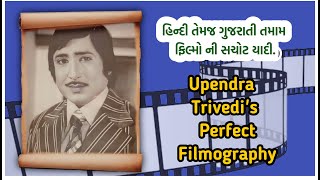 હિન્દી તેમજ ગુજરાતી તમામ ફિલ્મો ની સચોટ યાદી.

Upendra Trivedi's Perfect Filmography